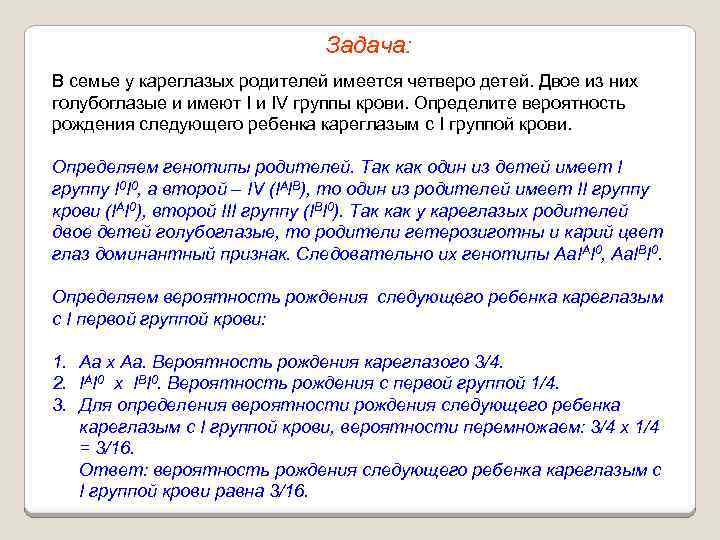 Задача:

В семье у кареглазых родителей имеется четверо детей. Двое из них голубоглазые и имеют I и IV группы крови. Определите вероятность рождения следующего ребенка кареглазым с I группой крови.

Определяем генотипы родителей. Так как один из детей имеет I группу $I^0I^0$, а второй – IV ($I^AI^B$), то один из родителей имеет II группу крови ($I^AI^0$), второй III группу ($I^BI^0$). Так как у кареглазых родителей двое детей голубоглазые, то родители гетерозиготны и карий цвет глаз доминантный признак. Следовательно их генотипы $AaI^AI^0$, $AaI^BI^0$.

Определяем вероятность рождения следующего ребенка кареглазым с I первой группой крови:

1. Аа х Аа. Вероятность рождения кареглазого 3/4.
2. $I^AI^0$ х $I^BI^0$. Вероятность рождения с первой группой 1/4.
3. Для определения вероятности рождения следующего ребенка кареглазым с I группой крови, вероятности перемножаем: 3/4 х 1/4 = 3/16.
Ответ: вероятность рождения следующего ребенка кареглазым с I группой крови равна 3/16.